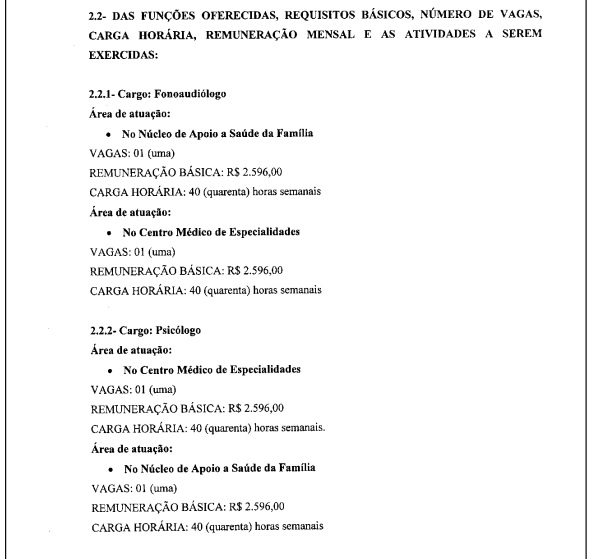 2.2- DAS FUNÇÕES OFERECIDAS, REQUISITOS BÁSICOS, NÚMERO DE VAGAS, CARGA HORÁRIA, REMUNERAÇÃO MENSAL E AS ATIVIDADES A SEREM EXERCIDAS:

2.2.1- Cargo: Fonoaudiólogo
Área de atuação:
• No Núcleo de Apoio a Saúde da Família
VAGAS: 01 (uma)
REMUNERAÇÃO BÁSICA: R$ 2.596,00
CARGA HORÁRIA: 40 (quarenta) horas semanais
Área de atuação:
• No Centro Médico de Especialidades
VAGAS: 01 (uma)
REMUNERAÇÃO BÁSICA: R$ 2.596,00
CARGA HORÁRIA: 40 (quarenta) horas semanais

2.2.2- Cargo: Psicólogo
Área de atuação:
• No Centro Médico de Especialidades
VAGAS: 01 (uma)
REMUNERAÇÃO BÁSICA: R$ 2.596,00
CARGA HORÁRIA: 40 (quarenta) horas semanais.
Área de atuação:
• No Núcleo de Apoio a Saúde da Família
VAGAS: 01 (uma)
REMUNERAÇÃO BÁSICA: R$ 2.596,00
CARGA HORÁRIA: 40 (quarenta) horas semanais